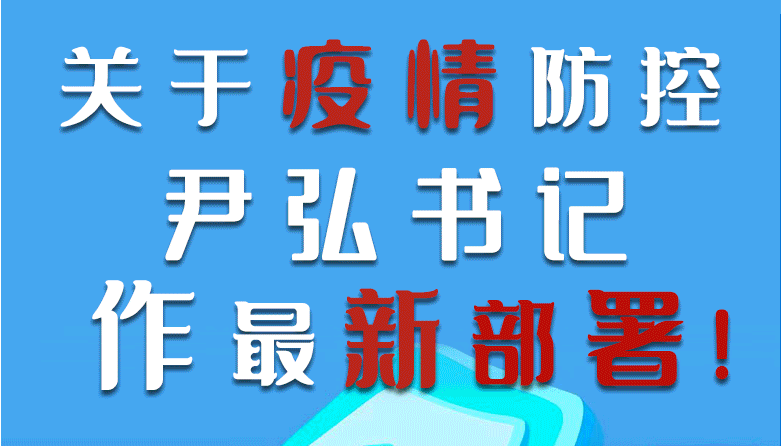 关于疫情防控
尹弘书记
作最新部署！